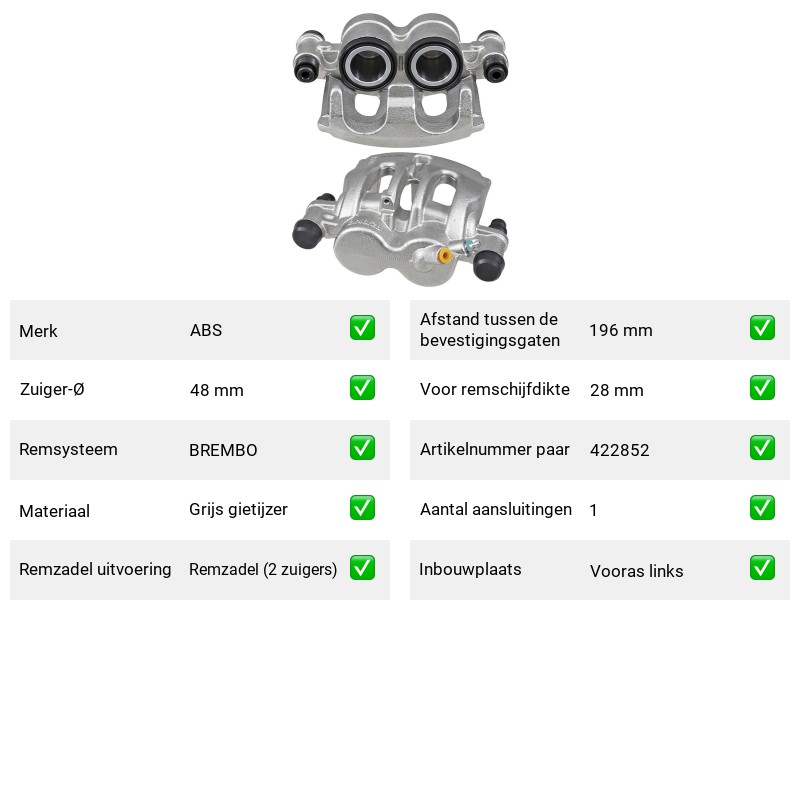 Merk ABS ☑

Zuiger-Ø 48 mm ☑

Remsysteem BREMBO ☑

Materiaal Grijs gietijzer ☑

Remzadel uitvoering Remzadel (2 zuigers) ☑

Afstand tussen de bevestigingsgaten 196 mm ☑

Voor remschijfdikte 28 mm ☑

Artikelnummer paar 422852 ☑

Aantal aansluitingen 1 ☑

Inbouwplaats Vooras links ☑